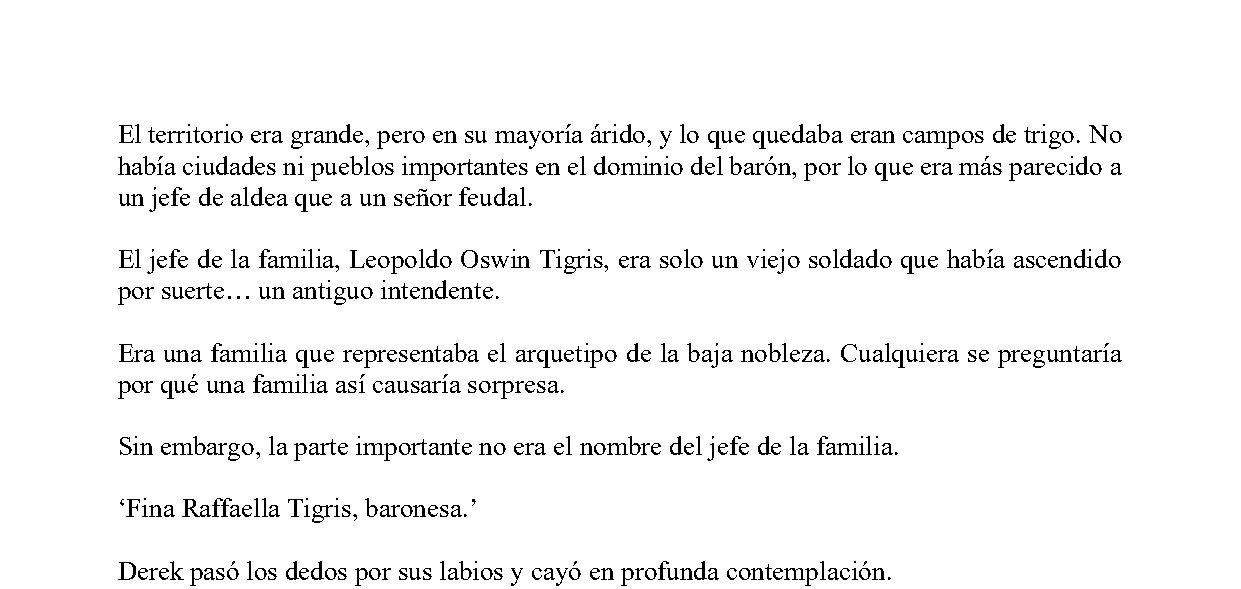 El territorio era grande, pero en su mayoría árido, y lo que quedaba eran campos de trigo. No había ciudades ni pueblos importantes en el dominio del barón, por lo que era más parecido a un jefe de aldea que a un señor feudal.

El jefe de la familia, Leopoldo Oswin Tigris, era solo un viejo soldado que había ascendido por suerte… un antiguo intendente.

Era una familia que representaba el arquetipo de la baja nobleza. Cualquiera se preguntaría por qué una familia así causaría sorpresa.

Sin embargo, la parte importante no era el nombre del jefe de la familia.

‘Fina Raffaella Tigris, baronesa.’

Derek pasó los dedos por sus labios y cayó en profunda contemplación.